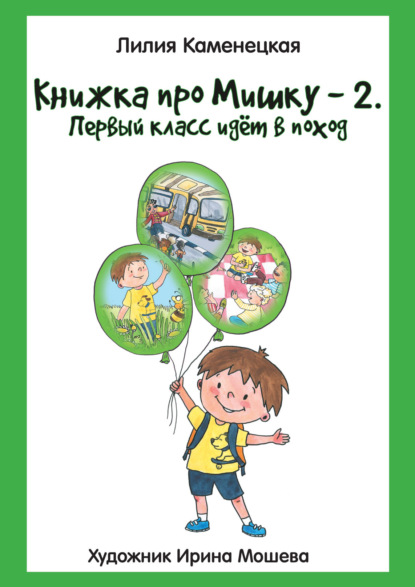 Лилия Каменецкая

Книжка про Мишку – 2.
Первый класс идёт в поход

Художник Ирина Мошева